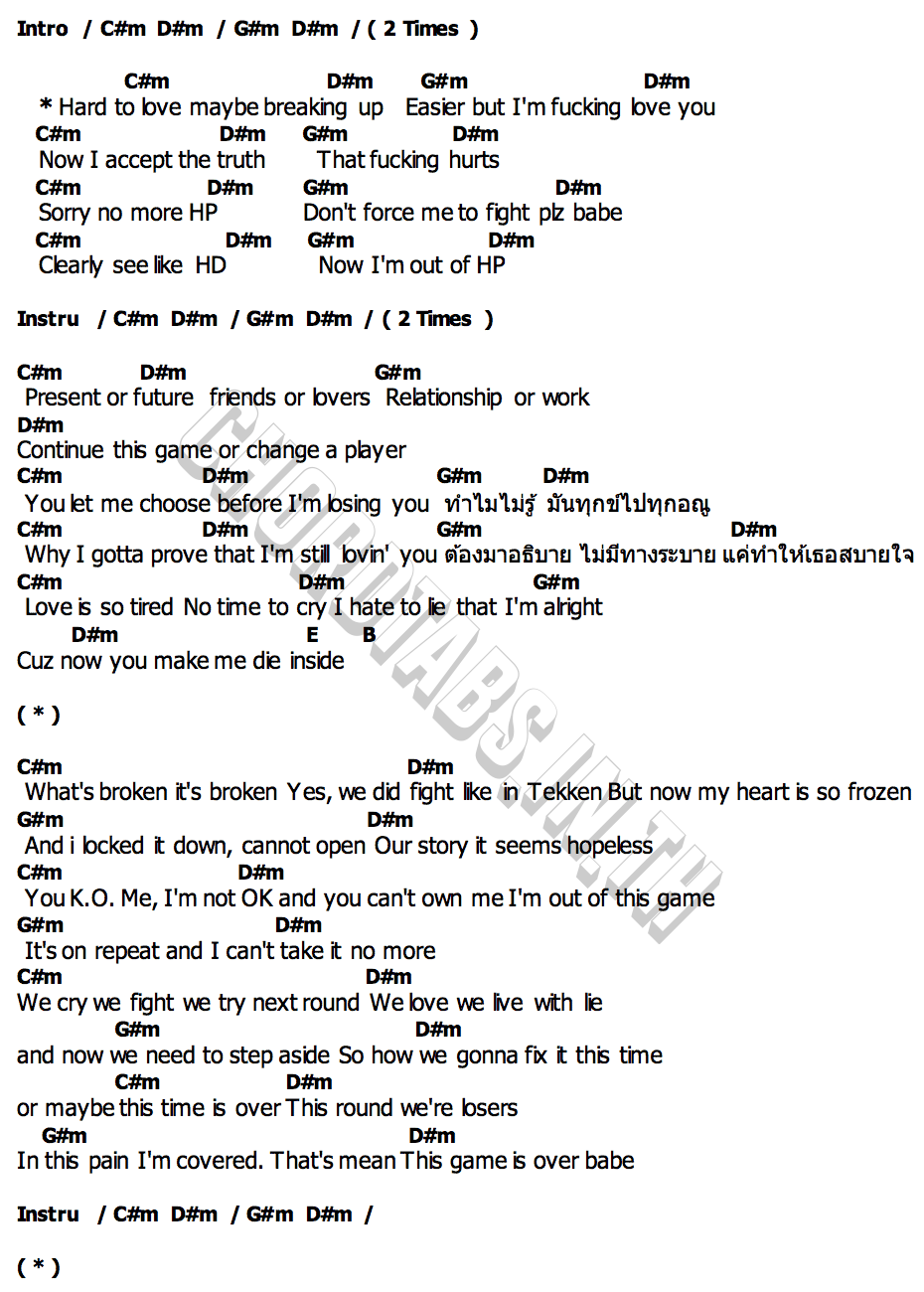 Intro / C#m D#m / G#m D#m / ( 2 Times )

C#m D#m G#m D#m
* Hard to love maybe breaking up Easier but I'm fucking love you
C#m D#m G#m D#m
Now I accept the truth That fucking hurts
C#m D#m G#m D#m
Sorry no more HP Don't force me to fight plz babe
C#m D#m G#m D#m
Clearly see like HD Now I'm out of HP

Instru / C#m D#m / G#m D#m / ( 2 Times )

C#m D#m G#m
Present or future friends or lovers Relationship or work
D#m
Continue this game or change a player
C#m D#m G#m D#m
You let me choose before I'm losing you ทำไมไม่รู้ มันทุกข์ไปทุกอณู
C#m D#m G#m D#m
Why I gotta prove that I'm still lovin' you ต้องมาอธิบาย ไม่มีทางระบาย แค่ทำให้เธอสบายใจ
C#m D#m G#m
Love is so tired No time to cry I hate to lie that I'm alright
D#m E B
Cuz now you make me die inside

( * )

C#m D#m
What's broken it's broken Yes, we did fight like in Tekken But now my heart is so frozen
G#m D#m
And i locked it down, cannot open Our story it seems hopeless
C#m D#m
You K.O. Me, I'm not OK and you can't own me I'm out of this game
G#m D#m
It's on repeat and I can't take it no more
C#m D#m
We cry we fight we try next round We love we live with lie
G#m D#m
and now we need to step aside So how we gonna fix it this time
C#m D#m
or maybe this time is over This round we're losers
G#m D#m
In this pain I'm covered. That's mean This game is over babe

Instru / C#m D#m / G#m D#m /

( * )

CHORDTABS.IN.TH